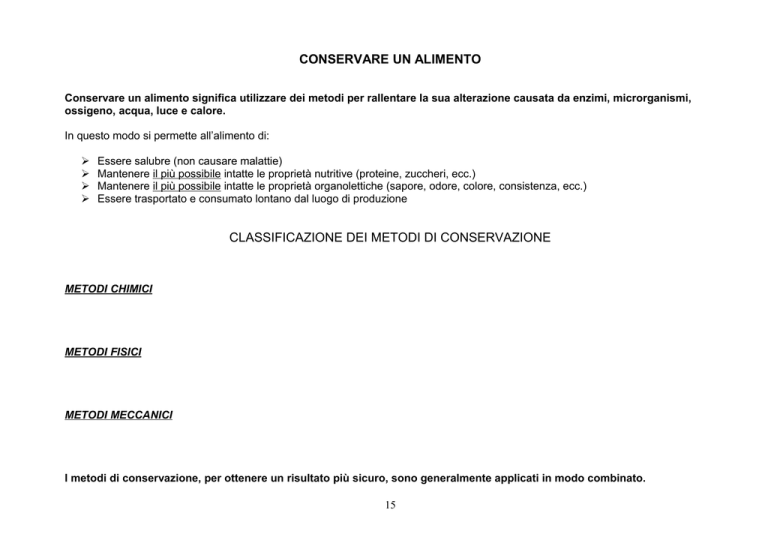 CONSERVARE UN ALIMENTO

Conservare un alimento significa utilizzare dei metodi per rallentare la sua alterazione causata da enzimi, microrganismi, ossigeno, acqua, luce e calore.

In questo modo si permette all'alimento di:

➢ Essere salubre (non causare malattie)
➢ Mantenere il più possibile intatte le proprietà nutritive (proteine, zuccheri, ecc.)
➢ Mantenere il più possibile intatte le proprietà organolettiche (sapore, odore, colore, consistenza, ecc.)
➢ Essere trasportato e consumato lontano dal luogo di produzione

CLASSIFICAZIONE DEI METODI DI CONSERVAZIONE

METODI CHIMICI

METODI FISICI

METODI MECCANICI

I metodi di conservazione, per ottenere un risultato più sicuro, sono generalmente applicati in modo combinato.

15